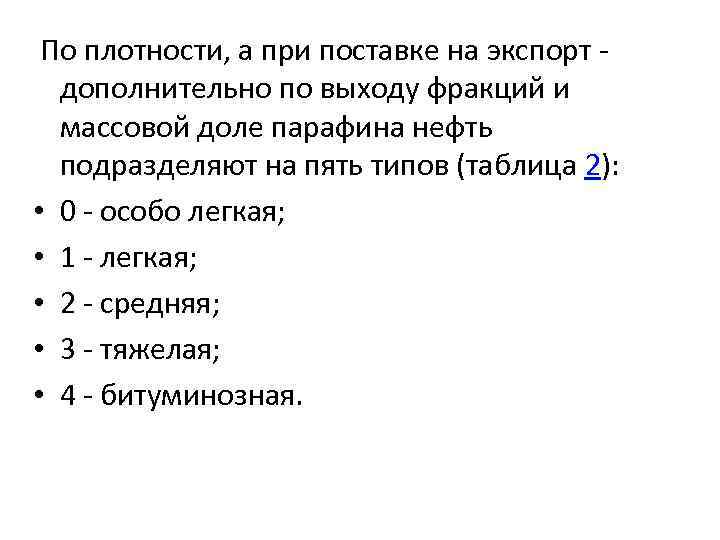 По плотности, а при поставке на экспорт - дополнительно по выходу фракций и массовой доле парафина нефть подразделяют на пять типов (таблица 2):

• 0 - особо легкая;
• 1 - легкая;
• 2 - средняя;
• 3 - тяжелая;
• 4 - битуминозная.